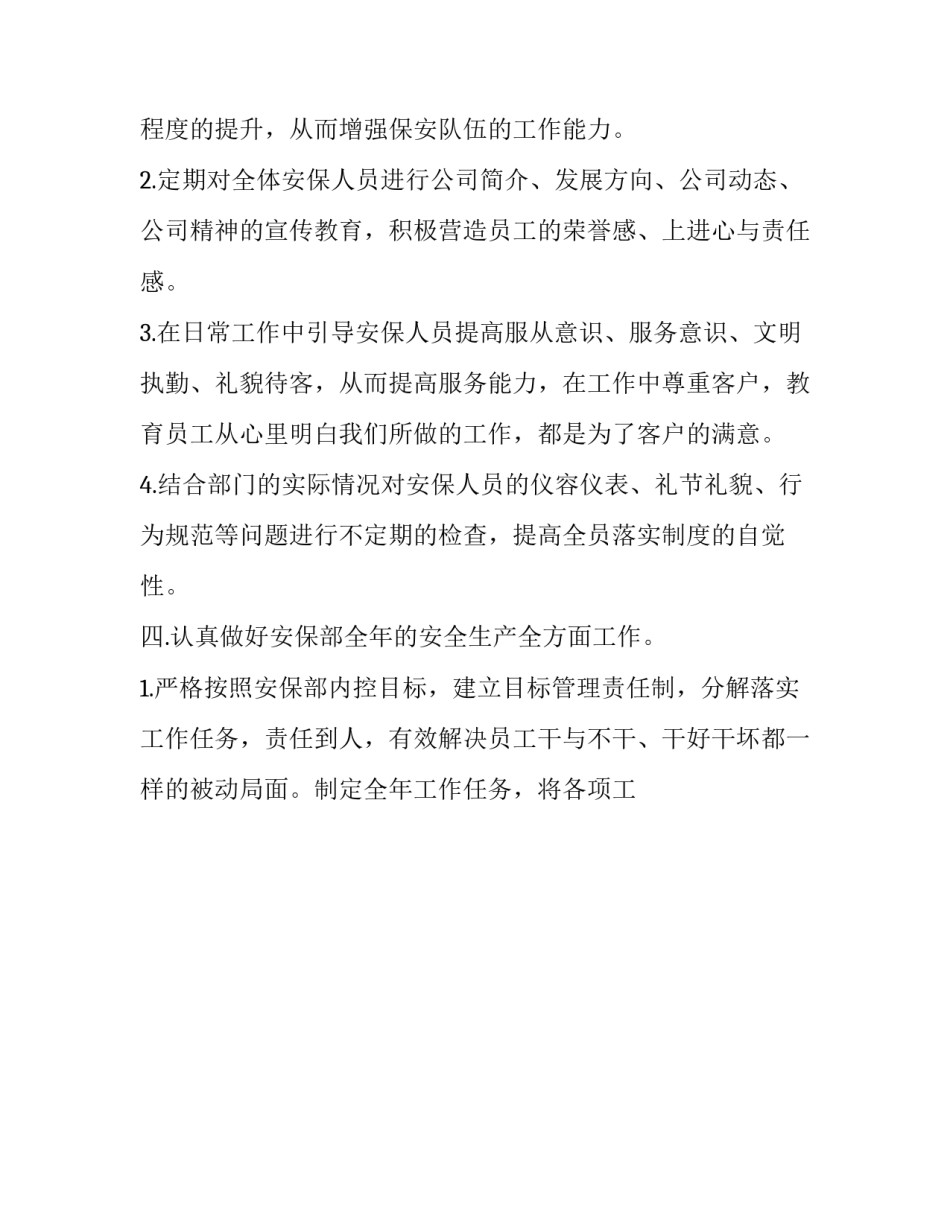 程度的提升，从而增强保安队伍的工作能力。

2.定期对全体安保人员进行公司简介、发展方向、公司动态、公司精神的宣传教育，积极营造员工的荣誉感、上进心与责任感。

3.在日常工作中引导安保人员提高服从意识、服务意识、文明执勤、礼貌待客，从而提高服务能力，在工作中尊重客户，教育员工从心里明白我们所做的工作，都是为了客户的满意。

4.结合部门的实际情况对安保人员的仪容仪表、礼节礼貌、行为规范等问题进行不定期的检查，提高全员落实制度的自觉性。

四.认真做好安保部全年的安全生产全方面工作。

1.严格按照安保部内控目标，建立目标管理责任制，分解落实工作任务，责任到人，有效解决员工干与不干、干好干坏都一样的被动局面。制定全年工作任务，将各项工